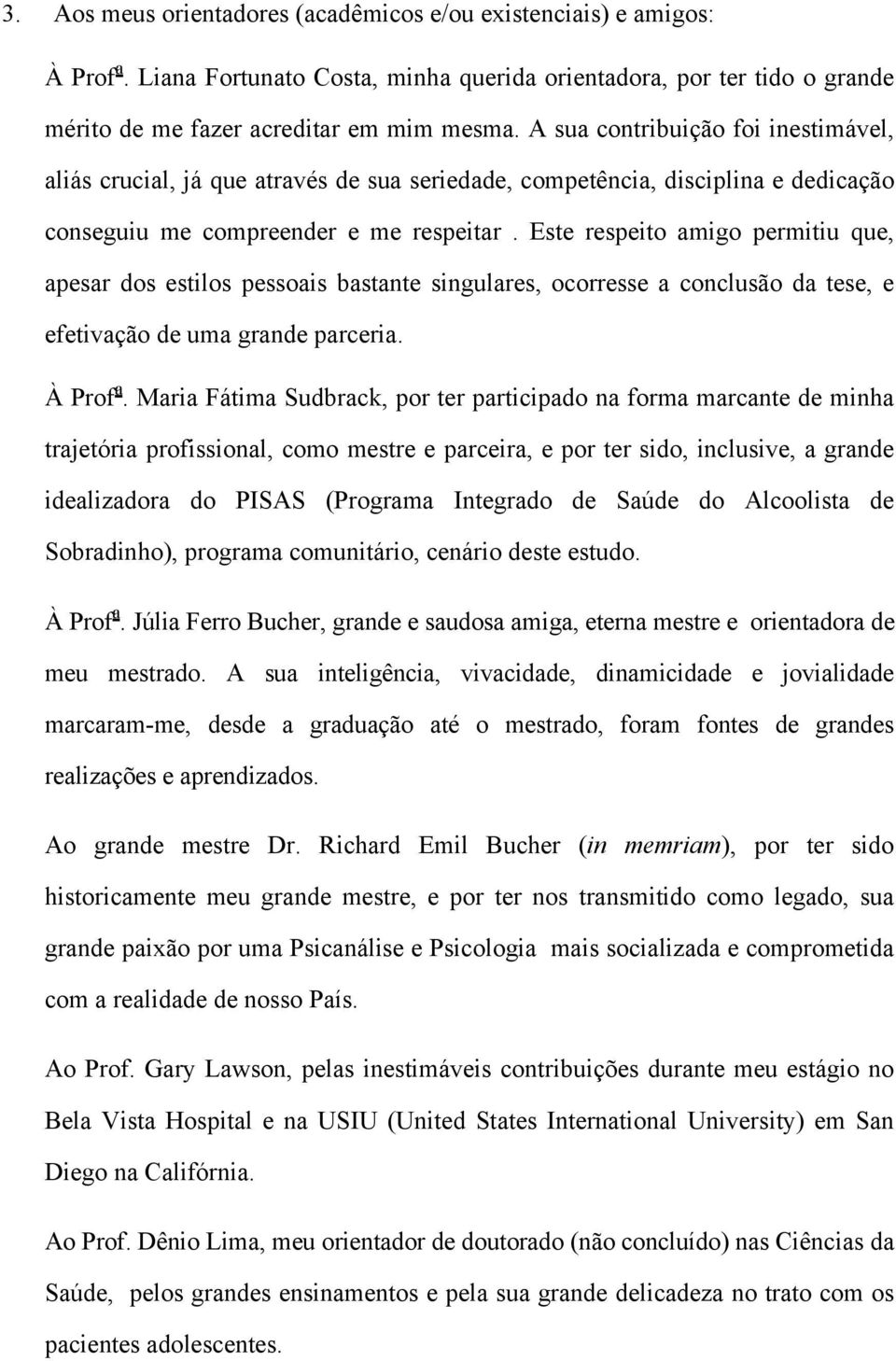 3. Aos meus orientadores (acadêmicos e/ou existenciais) e amigos:

À Profª. Liana Fortunato Costa, minha querida orientadora, por ter tido o grande mérito de me fazer acreditar em mim mesma. A sua contribuição foi inestimável, aliás crucial, já que através de sua seriedade, competência, disciplina e dedicação conseguiu me compreender e me respeitar . Este respeito amigo permitiu que, apesar dos estilos pessoais bastante singulares, ocorresse a conclusão da tese, e efetivação de uma grande parceria.

À Profª. Maria Fátima Sudbrack, por ter participado na forma marcante de minha trajetória profissional, como mestre e parceira, e por ter sido, inclusive, a grande idealizadora do PISAS (Programa Integrado de Saúde do Alcoolista de Sobradinho), programa comunitário, cenário deste estudo.

À Profª. Júlia Ferro Bucher, grande e saudosa amiga, eterna mestre e orientadora de meu mestrado. A sua inteligência, vivacidade, dinamicidade e jovialidade marcaram-me, desde a graduação até o mestrado, foram fontes de grandes realizações e aprendizados.

Ao grande mestre Dr. Richard Emil Bucher (in memriam), por ter sido historicamente meu grande mestre, e por ter nos transmitido como legado, sua grande paixão por uma Psicanálise e Psicologia mais socializada e comprometida com a realidade de nosso País.

Ao Prof. Gary Lawson, pelas inestimáveis contribuições durante meu estágio no Bela Vista Hospital e na USIU (United States International University) em San Diego na Califórnia.

Ao Prof. Dênio Lima, meu orientador de doutorado (não concluído) nas Ciências da Saúde, pelos grandes ensinamentos e pela sua grande delicadeza no trato com os pacientes adolescentes.